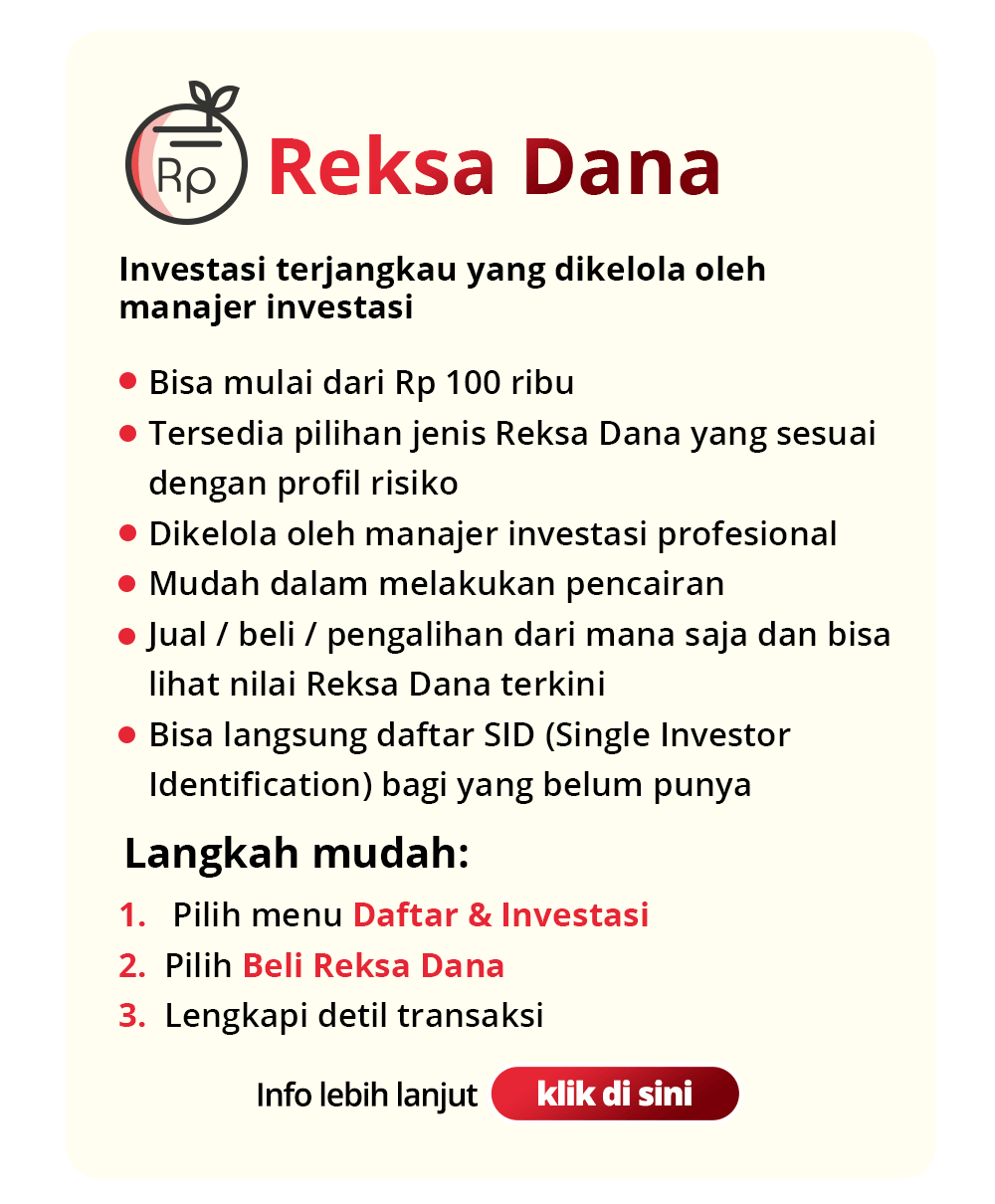 Rp

Reksa Dana

Investasi terjangkau yang dikelola oleh manajer investasi

- Bisa mulai dari Rp 100 ribu
- Tersedia pilihan jenis Reksa Dana yang sesuai dengan profil risiko
- Dikelola oleh manajer investasi profesional
- Mudah dalam melakukan pencairan
- Jual / beli / pengalihan dari mana saja dan bisa lihat nilai Reksa Dana terkini
- Bisa langsung daftar SID (Single Investor Identification) bagi yang belum punya

Langkah mudah:

1. Pilih menu Daftar & Investasi
2. Pilih Beli Reksa Dana
3. Lengkapi detil transaksi

Info lebih lanjut klik di sini